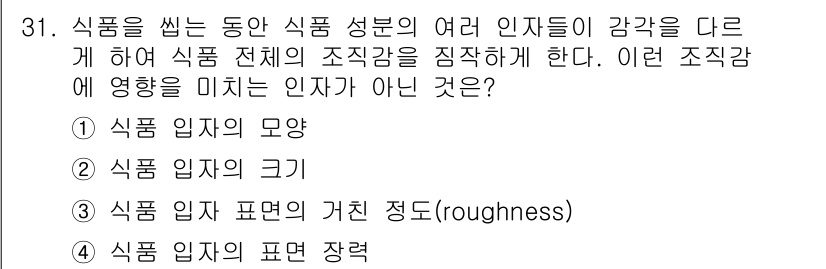 31. 식품을 씹는 동안 식품 성분의 여러 인자들이 감각을 다르게 하여 식품 전체의 조직감을 짐작하게 한다. 이런 조직감에 영향을 미치는 인자가 아닌 것은?

① 식품 입자의 모양

② 식품 입자의 크기

③ 식품 입자 표면의 거친 정도(roughness)

④ 식품 입자의 표면 장력